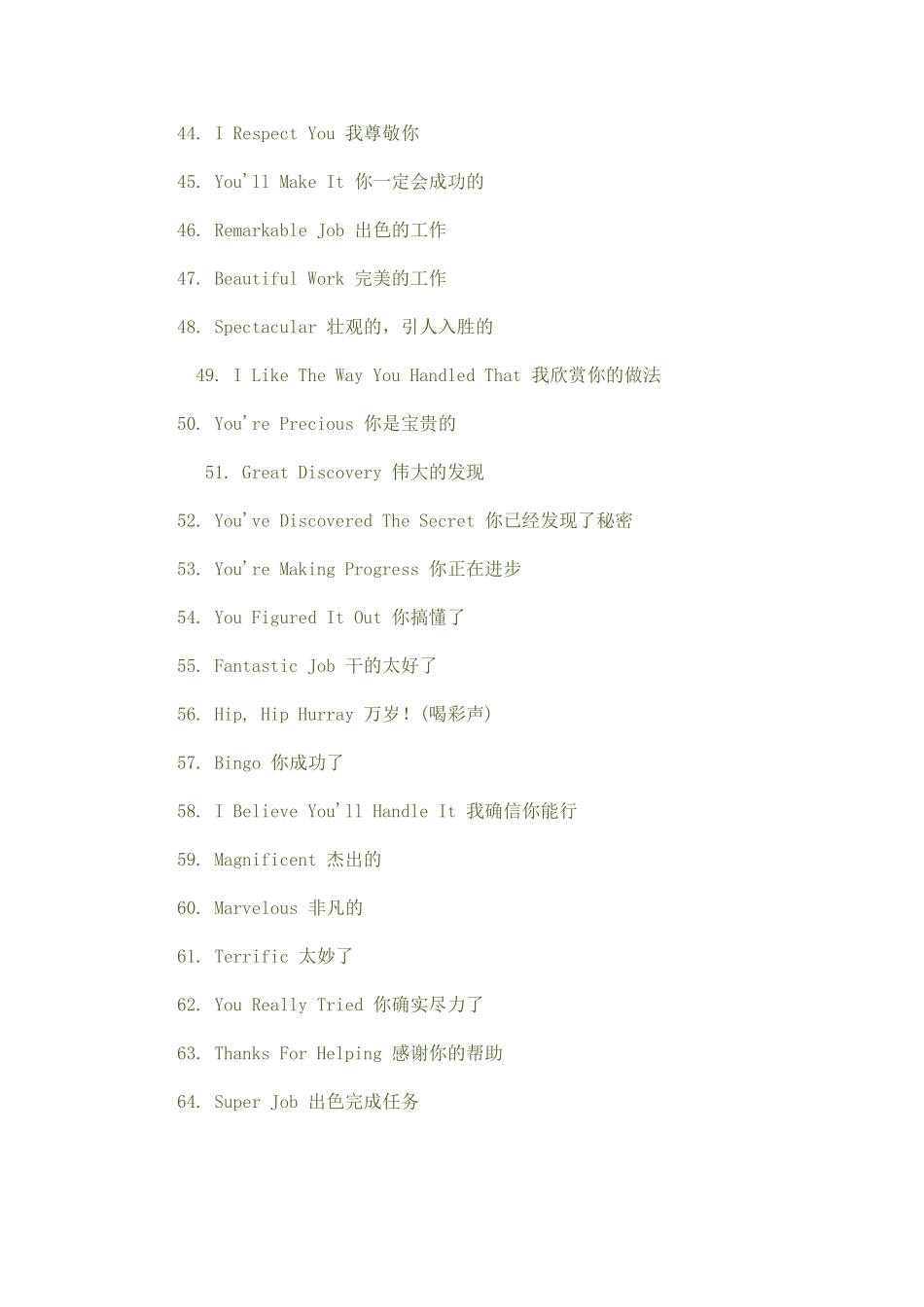 44. I Respect You 我尊敬你

45. You'll Make It 你一定会成功的

46. Remarkable Job 出色的工作

47. Beautiful Work 完美的工作

48. Spectacular 壮观的，引人入胜的

49. I Like The Way You Handled That 我欣赏你的做法

50. You're Precious 你是宝贵的

51. Great Discovery 伟大的发现

52. You've Discovered The Secret 你已经发现了秘密

53. You're Making Progress 你正在进步

54. You Figured It Out 你搞懂了

55. Fantastic Job 干的太好了

56. Hip, Hip Hurray 万岁！(喝彩声)

57. Bingo 你成功了

58. I Believe You'll Handle It 我确信你能行

59. Magnificent 杰出的

60. Marvelous 非凡的

61. Terrific 太妙了

62. You Really Tried 你确实尽力了

63. Thanks For Helping 感谢你的帮助

64. Super Job 出色完成任务